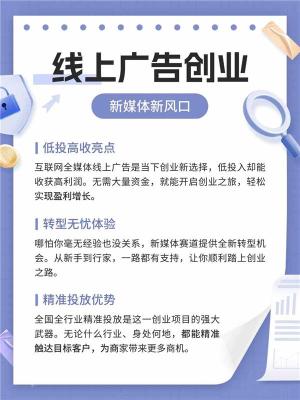 线上广告创业

新媒体新风口

低投高收亮点

互联网全媒体线上广告是当下创业新选择，低投入却能收获高利润。无需大量资金，就能开启创业之旅，轻松实现盈利增长。

转型无忧体验

哪怕你毫无经验也没关系，新媒体赛道提供全新转型机会。从新手到行家，一路都有支持，让你顺利踏上创业之路。

精准投放优势

全国全行业精准投放是这一创业项目的强大武器。无论什么行业、身处何地，都能精准触达目标客户，为商家带来更多商机。